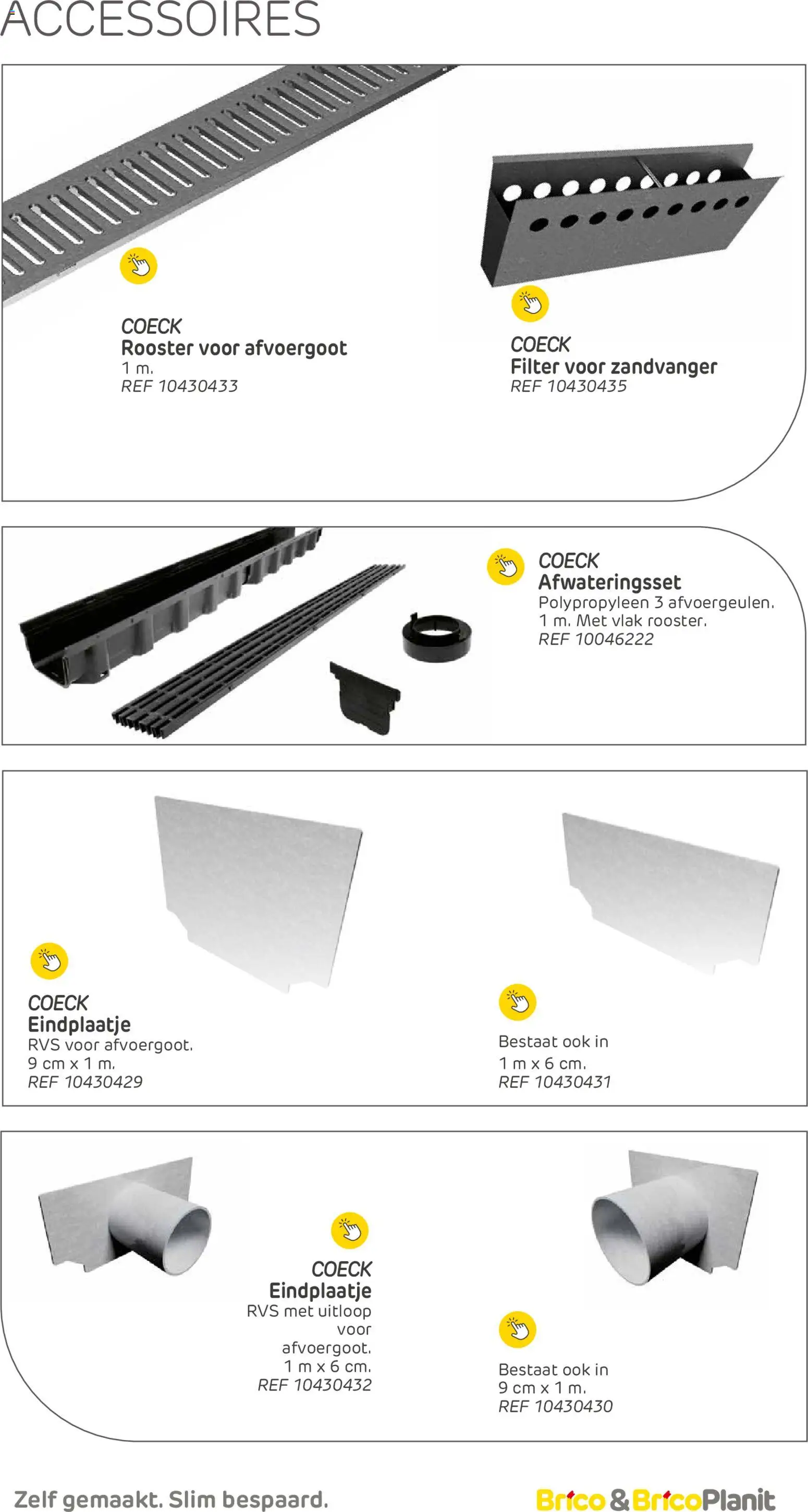 ACCESSOIRES

COECK
Rooster voor afvoergoot
1 m.
REF 10430433

COECK
Filter voor zandvanger
REF 10430435

COECK
Afwateringsset
Polypropyleen 3 afvoergeulen. 1 m. Met vlak rooster.
REF 10046222

COECK
Eindplaatje
RVS voor afvoergoot.
9 cm x 1 m.
REF 10430429

Bestaat ook in
1 m x 6 cm.
REF 10430431

COECK
Eindplaatje
RVS met uitloop voor afvoergoot.
1 m x 6 cm.
REF 10430432

Bestaat ook in
9 cm x 1 m.
REF 10430430

Zelf gemaakt. Slim bespaard.

Brico & BricoPlanit